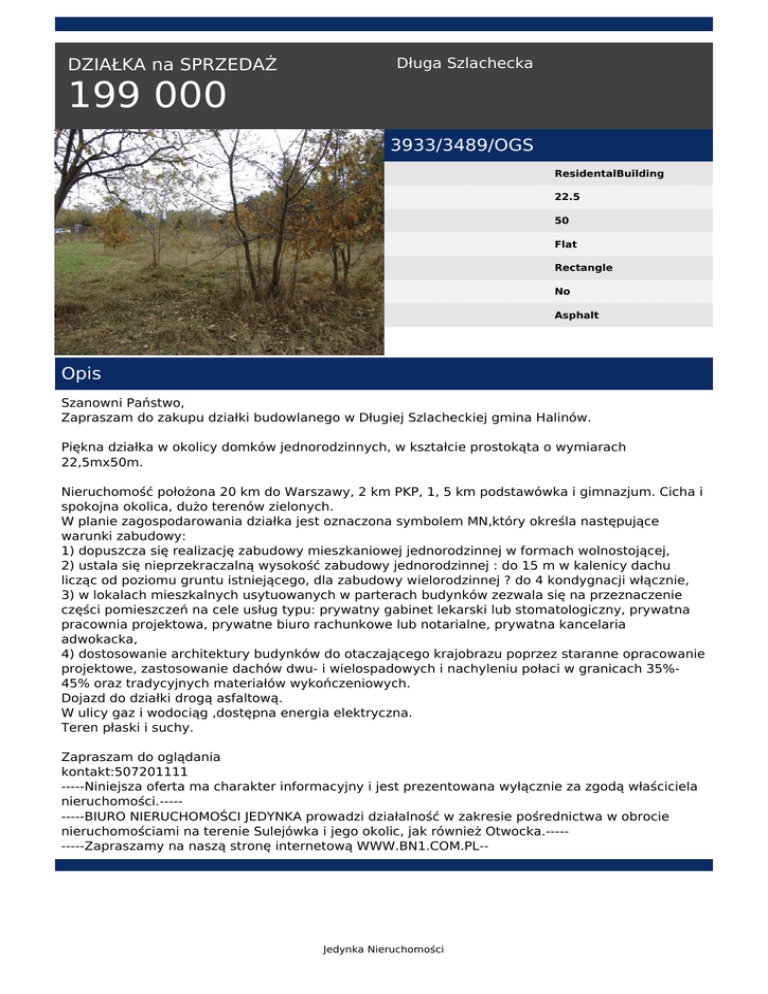 DZIAŁKA na SPRZEDAŻ
199 000

Długa Szlachecka

3933/3489/OGS

ResidentalBuilding
22.5
50
Flat
Rectangle
No
Asphalt

Opis

Szanowni Państwo,
Zapraszam do zakupu działki budowlanego w Długiej Szlacheckiej gmina Halinów.

Piękna działka w okolicy domków jednorodzinnych, w kształcie prostokąta o wymiarach 22,5mx50m.

Nieruchomość położona 20 km do Warszawy, 2 km PKP, 1, 5 km podstawówka i gimnazjum. Cicha i spokojna okolica, dużo terenów zielonych.
W planie zagospodarowania działka jest oznaczona symbolem MN,który określa następujące warunki zabudowy:
1) dopuszcza się realizację zabudowy mieszkaniowej jednorodzinnej w formach wolnostojącej,
2) ustala się nieprzekraczalną wysokość zabudowy jednorodzinnej : do 15 m w kalenicy dachu licząc od poziomu gruntu istniejącego, dla zabudowy wielorodzinnej ? do 4 kondygnacji włącznie,
3) w lokalach mieszkalnych usytuowanych w parterach budynków zezwala się na przeznaczenie części pomieszczeń na cele usług typu: prywatny gabinet lekarski lub stomatologiczny, prywatna pracownia projektowa, prywatne biuro rachunkowe lub notarialne, prywatna kancelaria adwokacka,
4) dostosowanie architektury budynków do otaczającego krajobrazu poprzez staranne opracowanie projektowe, zastosowanie dachów dwu- i wielospadowych i nachyleniu połaci w granicach 35%-45% oraz tradycyjnych materiałów wykończeniowych.
Dojazd do działki drogą asfaltową.
W ulicy gaz i wodociąg ,dostępna energia elektryczna.
Teren płaski i suchy.

Zapraszam do oglądania
kontakt:507201111
-----Niniejsza oferta ma charakter informacyjny i jest prezentowana wyłącznie za zgodą właściciela nieruchomości.-----
-----BIURO NIERUCHOMOŚCI JEDYNKA prowadzi działalność w zakresie pośrednictwa w obrocie nieruchomościami na terenie Sulejówka i jego okolic, jak również Otwocka.-----
-----Zapraszamy na naszą stronę internetową WWW.BN1.COM.PL--

Jedynka Nieruchomości